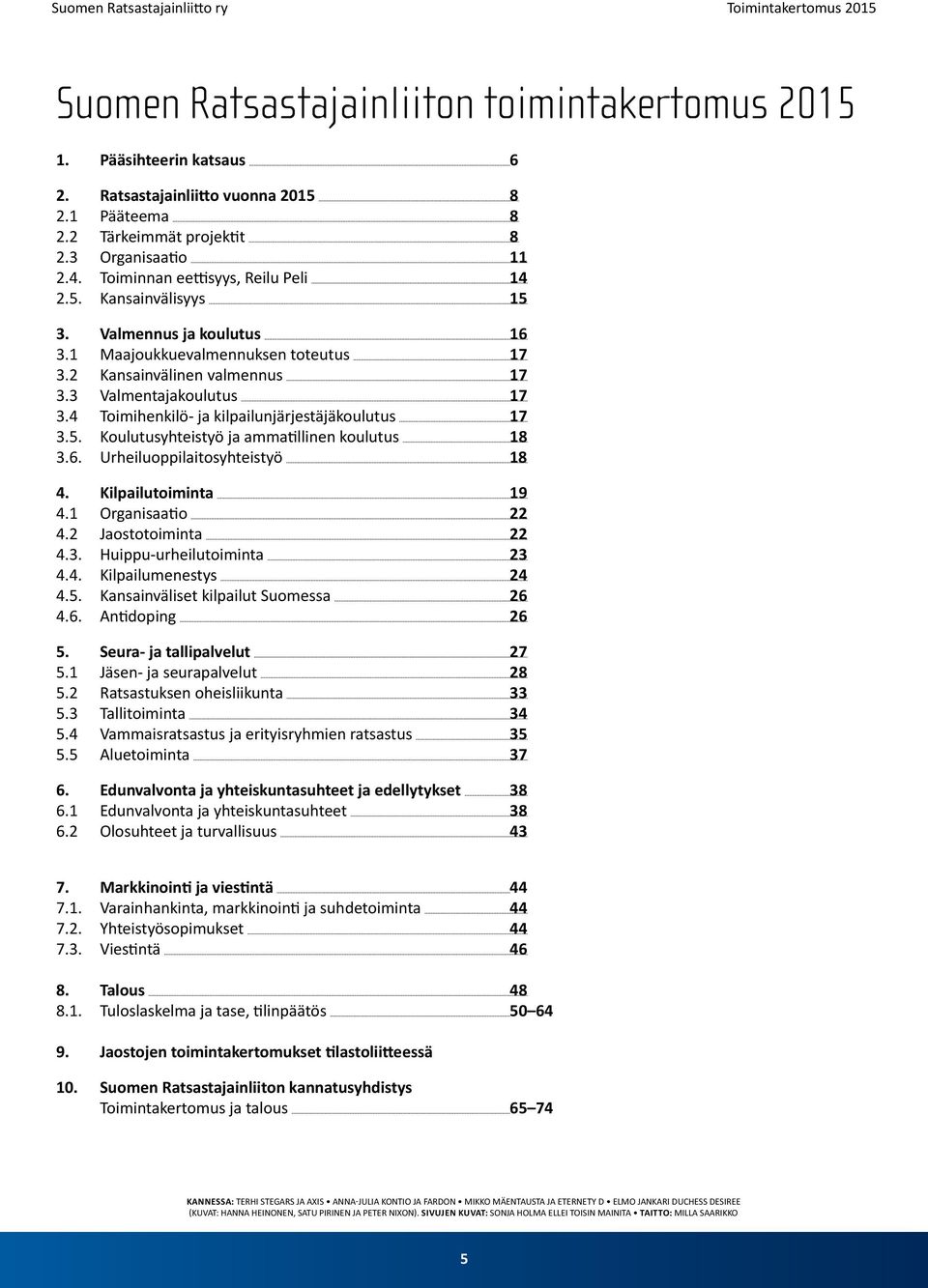 Suomen Ratsastajainliitto ry

Toimintakertomus 2015

Suomen Ratsastajainliiton toimintakertomus 2015

1. Pääsihteerin katsaus 6

2. Ratsastajainliitto vuonna 2015 8
2.1 Pääteema 8
2.2 Tärkeimmät projektit 8
2.3 Organisaatio 11
2.4. Toiminnan eettisyys, Reilu Peli 14
2.5. Kansainvälisyys 15

3. Valmennus ja koulutus 16
3.1 Maajoukkuevalmennuksen toteutus 17
3.2 Kansainvälinen valmennus 17
3.3 Valmentajakoulutus 17
3.4 Toimihenkilö- ja kilpailunjärjestäjäkoulutus 17
3.5. Koulutusyhteistyö ja ammatillinen koulutus 18
3.6. Urheiluoppilaitosyhteistyö 18

4. Kilpailutoiminta 19
4.1 Organisaatio 22
4.2 Jaostotoiminta 22
4.3. Huippu-urheilutoiminta 23
4.4. Kilpailumenestys 24
4.5. Kansainväliset kilpailut Suomessa 26
4.6. Antidoping 26

5. Seura- ja tallipalvelut 27
5.1 Jäsen- ja seurapalvelut 28
5.2 Ratsastuksen oheisliikunta 33
5.3 Tallitoiminta 34
5.4 Vammaisratsastus ja erityisryhmien ratsastus 35
5.5 Aluetoiminta 37

6. Edunvalvonta ja yhteiskuntasuhteet ja edellytykset 38
6.1 Edunvalvonta ja yhteiskuntasuhteet 38
6.2 Olosuhteet ja turvallisuus 43

7. Markkinointi ja viestintä 44
7.1. Varainhankinta, markkinointi ja suhdetoiminta 44
7.2. Yhteistyösopimukset 44
7.3. Viestintä 46

8. Talous 48
8.1. Tuloslaskelma ja tase, tilinpäätös 50–64

9. Jaostojen toimintakertomukset tilastoliitteessä

10. Suomen Ratsastajainliiton kannatusyhdistys
Toimintakertomus ja talous 65–74

KANNESSA: TERHI STEGARS JA AXIS • ANNA-JULIA KONTIO JA FARDON • MIKKO MÄENTAUSTA JA ETERNETY D • ELMO JANKARI DUCHESS DESIREE (KUVAT: HANNA HEINONEN, SATU PIRINEN JA PETER NIXON). SIVUJEN KUVAT: SONJA HOLMA ELLEI TOISIN MAINITA • TAITTO: MILLA SAARIKKO

5